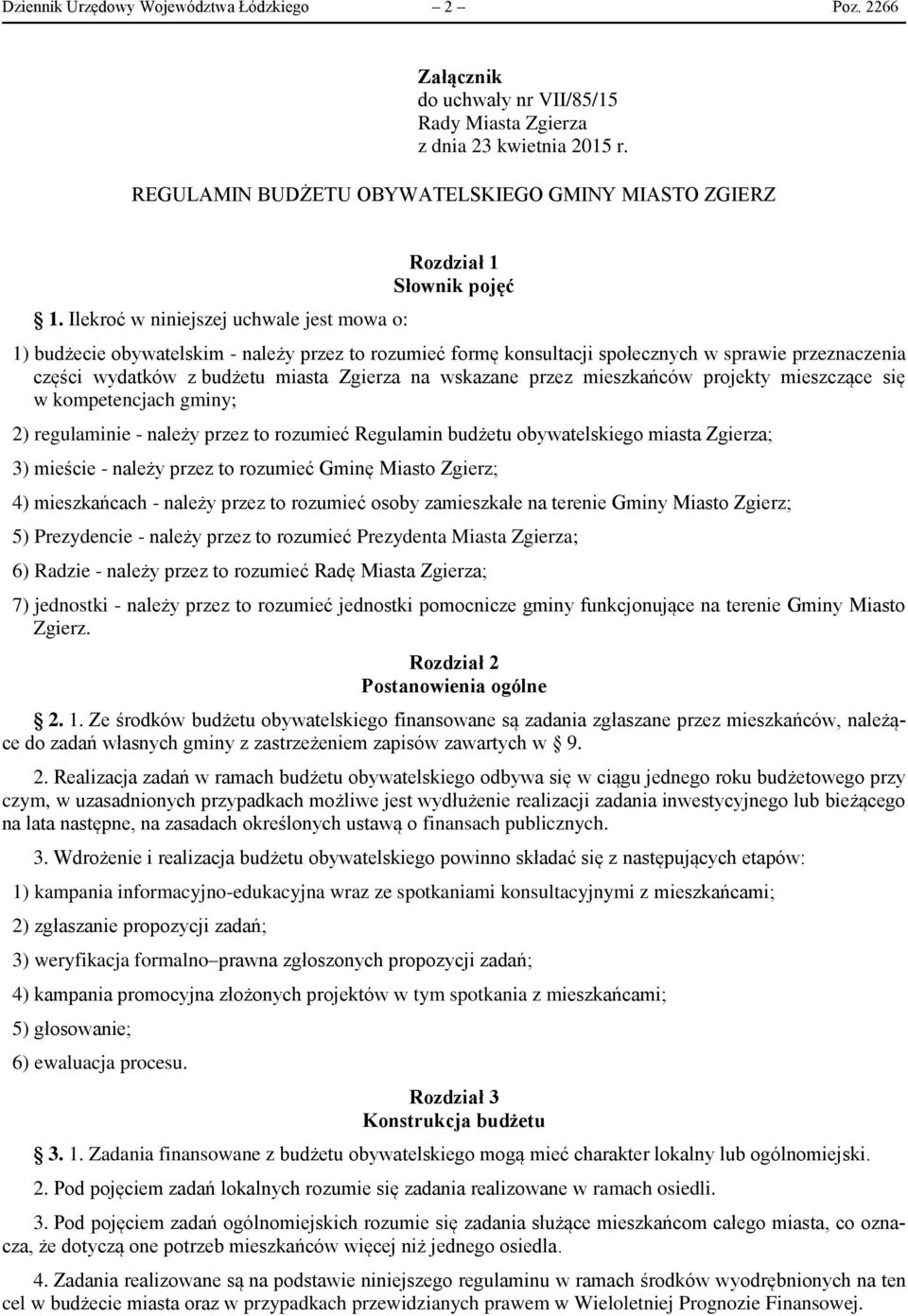 Dziennik Urzędowy Województwa Łódzkiego – 2 – Poz. 2266

Załącznik
do uchwały nr VII/85/15
Rady Miasta Zgierza
z dnia 23 kwietnia 2015 r.

REGULAMIN BUDŻETU OBYWATELSKIEGO GMINY MIASTO ZGIERZ

Rozdział 1
Słownik pojęć

1. Ilekroć w niniejszej uchwale jest mowa o:

1) budżecie obywatelskim - należy przez to rozumieć formę konsultacji społecznych w sprawie przeznaczenia części wydatków z budżetu miasta Zgierza na wskazane przez mieszkańców projekty mieszczące się w kompetencjach gminy;

2) regulaminie - należy przez to rozumieć Regulamin budżetu obywatelskiego miasta Zgierza;

3) mieście - należy przez to rozumieć Gminę Miasto Zgierz;

4) mieszkańcach - należy przez to rozumieć osoby zamieszkałe na terenie Gminy Miasto Zgierz;

5) Prezydencie - należy przez to rozumieć Prezydenta Miasta Zgierza;

6) Radzie - należy przez to rozumieć Radę Miasta Zgierza;

7) jednostki - należy przez to rozumieć jednostki pomocnicze gminy funkcjonujące na terenie Gminy Miasto Zgierz.

Rozdział 2
Postanowienia ogólne

2. 1. Ze środków budżetu obywatelskiego finansowane są zadania zgłaszane przez mieszkańców, należące do zadań własnych gminy z zastrzeżeniem zapisów zawartych w 9.

2. Realizacja zadań w ramach budżetu obywatelskiego odbywa się w ciągu jednego roku budżetowego przy czym, w uzasadnionych przypadkach możliwe jest wydłużenie realizacji zadania inwestycyjnego lub bieżącego na lata następne, na zasadach określonych ustawą o finansach publicznych.

3. Wdrożenie i realizacja budżetu obywatelskiego powinno składać się z następujących etapów:

1) kampania informacyjno-edukacyjna wraz ze spotkaniami konsultacyjnymi z mieszkańcami;

2) zgłaszanie propozycji zadań;

3) weryfikacja formalno–prawna zgłoszonych propozycji zadań;

4) kampania promocyjna złożonych projektów w tym spotkania z mieszkańcami;

5) głosowanie;

6) ewaluacja procesu.

Rozdział 3
Konstrukcja budżetu

3. 1. Zadania finansowane z budżetu obywatelskiego mogą mieć charakter lokalny lub ogólnomiejski.

2. Pod pojęciem zadań lokalnych rozumie się zadania realizowane w ramach osiedli.

3. Pod pojęciem zadań ogólnomiejskich rozumie się zadania służące mieszkańcom całego miasta, co oznacza, że dotyczą one potrzeb mieszkańców więcej niż jednego osiedla.

4. Zadania realizowane są na podstawie niniejszego regulaminu w ramach środków wyodrębnionych na ten cel w budżecie miasta oraz w przypadkach przewidzianych prawem w Wieloletniej Prognozie Finansowej.